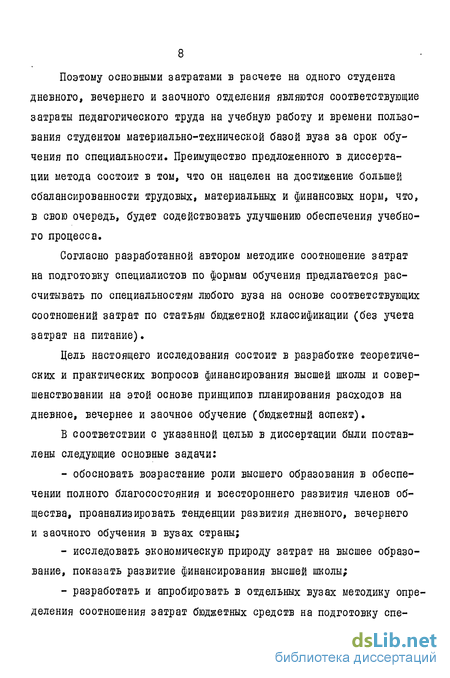 8

Поэтому основными затратами в расчете на одного студента дневного, вечернего и заочного отделения являются соответствующие затраты педагогического труда на учебную работу и времени пользования студентом материально-технической базой вуза за срок обучения по специальности. Преимущество предложенного в диссертации метода состоит в том, что он нацелен на достижение большей сбалансированности трудовых, материальных и финансовых норм, что, в свою очередь, будет содействовать улучшению обеспечения учебного процесса.

Согласно разработанной автором методике соотношение затрат на подготовку специалистов по формам обучения предлагается рассчитывать по специальностям любого вуза на основе соответствующих соотношений затрат по статьям бюджетной классификации (без учета затрат на питание).

Цель настоящего исследования состоит в разработке теоретических и практических вопросов финансирования высшей школы и совершенствовании на этой основе принципов планирования расходов на дневное, вечернее и заочное обучение (бюджетный аспект).

В соответствии с указанной целью в диссертации были поставлены следующие основные задачи:

- обосновать возрастание роли высшего образования в обеспечении полного благосостояния и всестороннего развития членов общества, проанализировать тенденции развития дневного, вечернего и заочного обучения в вузах страны;

- исследовать экономическую природу затрат на высшее образование, показать развитие финансирования высшей школы;

- разработать и апробировать в отдельных вузах методику определения соотношения затрат бюджетных средств на подготовку спе-

dsLib.net
библиотека диссертаций